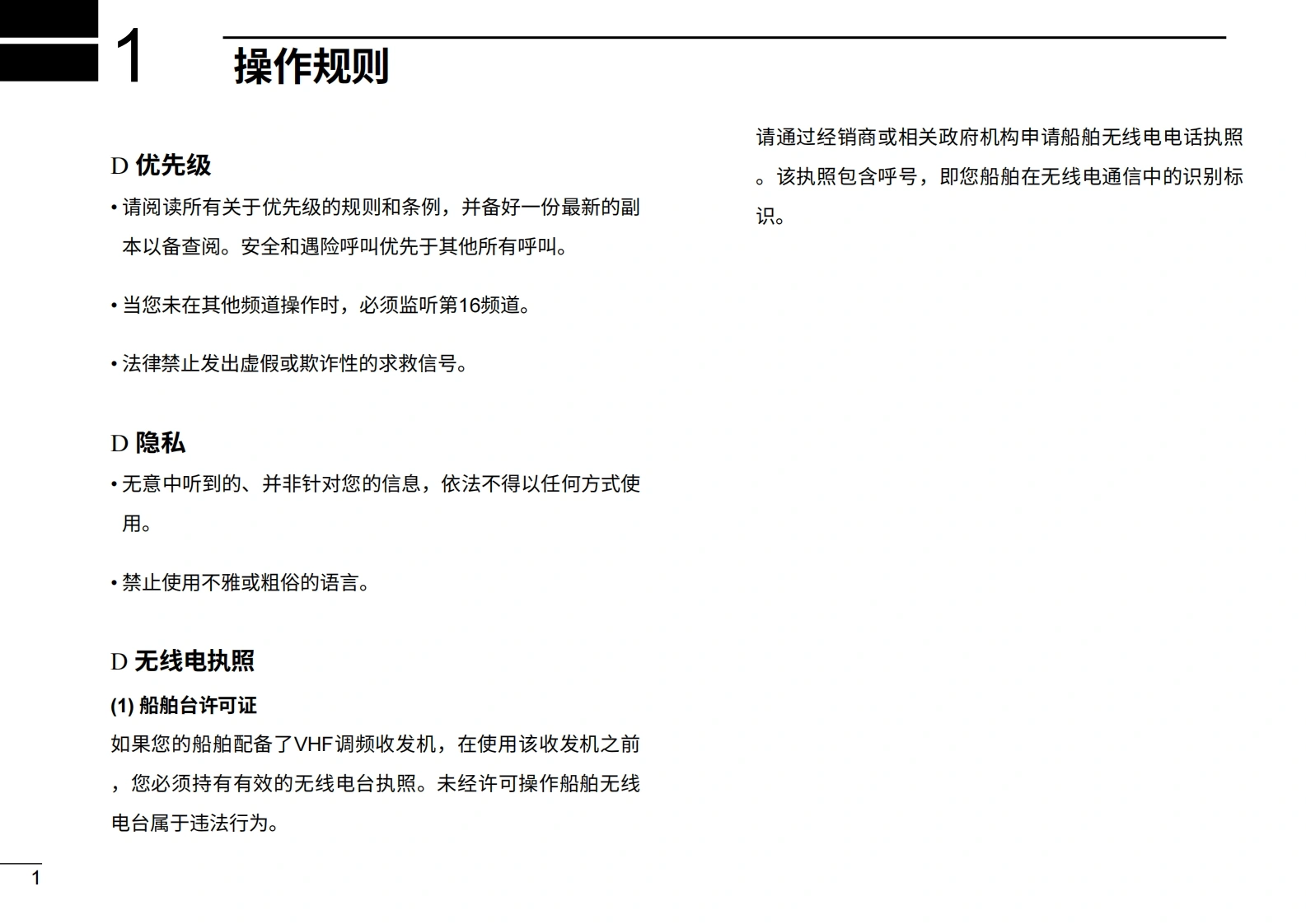 1

操作规则

D 优先级

• 请阅读所有关于优先级的规则和条例，并备好一份最新的副本以备查阅。安全和遇险呼叫优先于其他所有呼叫。

• 当您未在其他频道操作时，必须监听第16频道。

• 法律禁止发出虚假或欺诈性的求救信号。

D 隐私

• 无意中听到的、并非针对您的信息，依法不得以任何方式使用。

• 禁止使用不雅或粗俗的语言。

D 无线电执照

(1) 船舶台许可证

如果您的船舶配备了VHF调频收发机，在使用该收发机之前，您必须持有有效的无线电台执照。未经许可操作船舶无线电台属于违法行为。

请通过经销商或相关政府机构申请船舶无线电电话执照。该执照包含呼号，即您船舶在无线电通信中的识别标识。

1